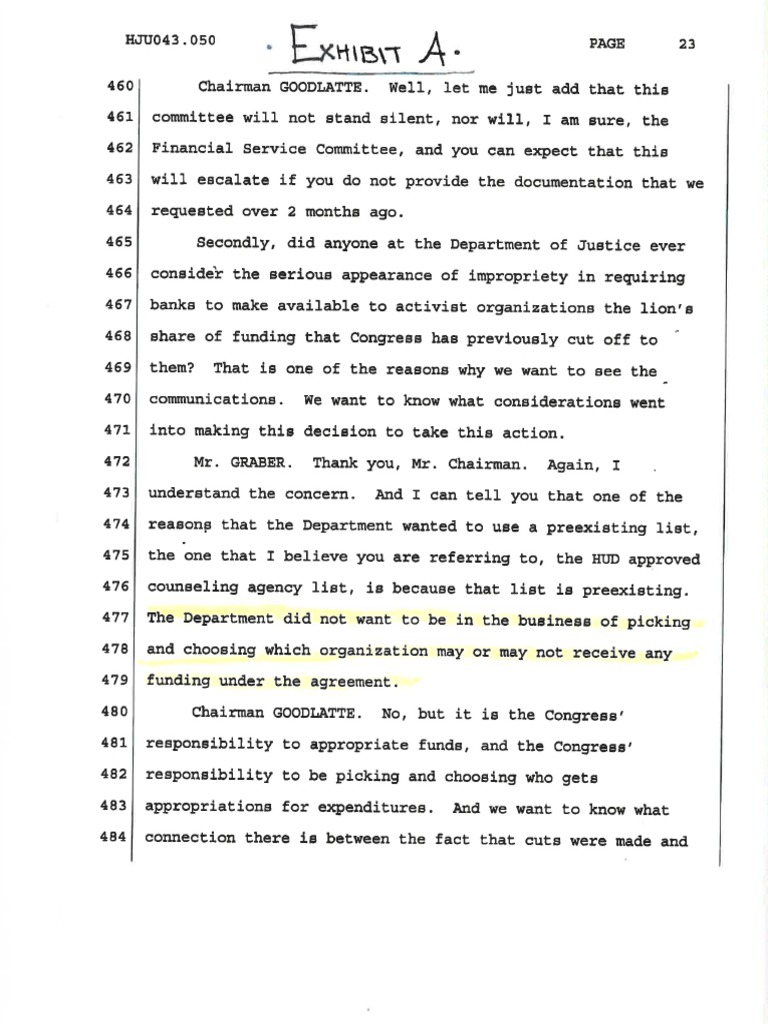 HJU043.050 · EXHIBIT A · PAGE 23

460 Chairman GOODLATTE. Well, let me just add that this
461 committee will not stand silent, nor will, I am sure, the
462 Financial Service Committee, and you can expect that this
463 will escalate if you do not provide the documentation that we
464 requested over 2 months ago.
465 Secondly, did anyone at the Department of Justice ever
466 consider the serious appearance of impropriety in requiring
467 banks to make available to activist organizations the lion's
468 share of funding that Congress has previously cut off to
469 them? That is one of the reasons why we want to see the
470 communications. We want to know what considerations went
471 into making this decision to take this action.
472 Mr. GRABER. Thank you, Mr. Chairman. Again, I
473 understand the concern. And I can tell you that one of the
474 reasons that the Department wanted to use a preexisting list,
475 the one that I believe you are referring to, the HUD approved
476 counseling agency list, is because that list is preexisting.
477 The Department did not want to be in the business of picking
478 and choosing which organization may or may not receive any
479 funding under the agreement.
480 Chairman GOODLATTE. No, but it is the Congress'
481 responsibility to appropriate funds, and the Congress'
482 responsibility to be picking and choosing who gets
483 appropriations for expenditures. And we want to know what
484 connection there is between the fact that cuts were made and